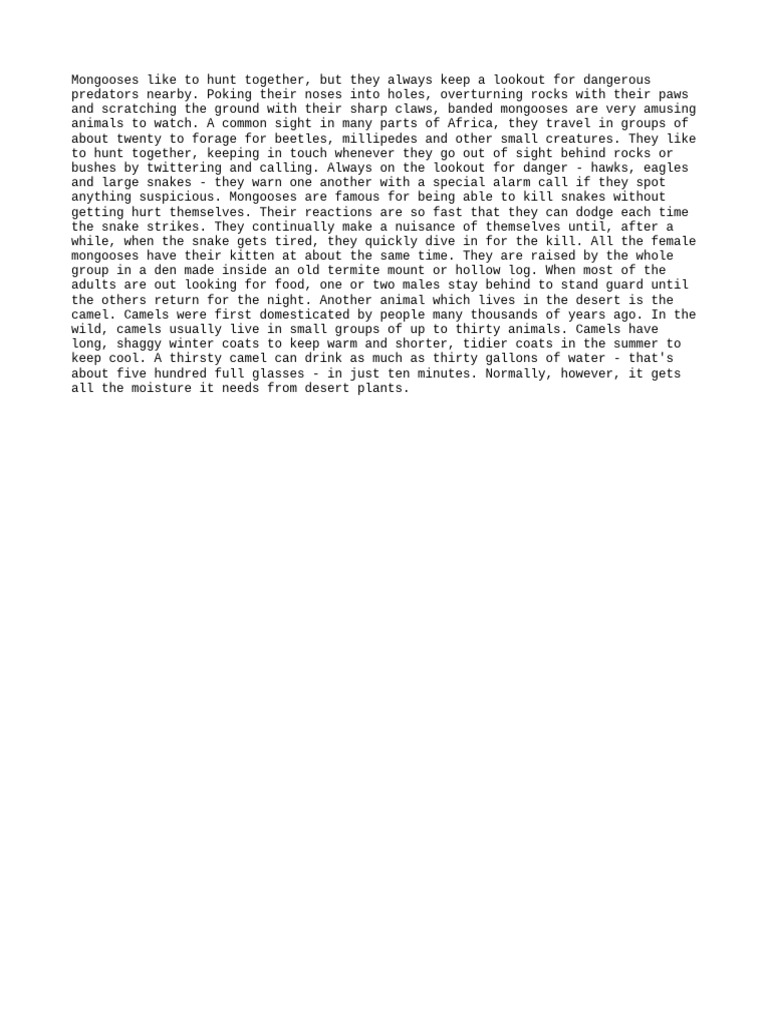 Mongooses like to hunt together, but they always keep a lookout for dangerous predators nearby. Poking their noses into holes, overturning rocks with their paws and scratching the ground with their sharp claws, banded mongooses are very amusing animals to watch. A common sight in many parts of Africa, they travel in groups of about twenty to forage for beetles, millipedes and other small creatures. They like to hunt together, keeping in touch whenever they go out of sight behind rocks or bushes by twittering and calling. Always on the lookout for danger - hawks, eagles and large snakes - they warn one another with a special alarm call if they spot anything suspicious. Mongooses are famous for being able to kill snakes without getting hurt themselves. Their reactions are so fast that they can dodge each time the snake strikes. They continually make a nuisance of themselves until, after a while, when the snake gets tired, they quickly dive in for the kill. All the female mongooses have their kitten at about the same time. They are raised by the whole group in a den made inside an old termite mount or hollow log. When most of the adults are out looking for food, one or two males stay behind to stand guard until the others return for the night. Another animal which lives in the desert is the camel. Camels were first domesticated by people many thousands of years ago. In the wild, camels usually live in small groups of up to thirty animals. Camels have long, shaggy winter coats to keep warm and shorter, tidier coats in the summer to keep cool. A thirsty camel can drink as much as thirty gallons of water - that's about five hundred full glasses - in just ten minutes. Normally, however, it gets all the moisture it needs from desert plants.